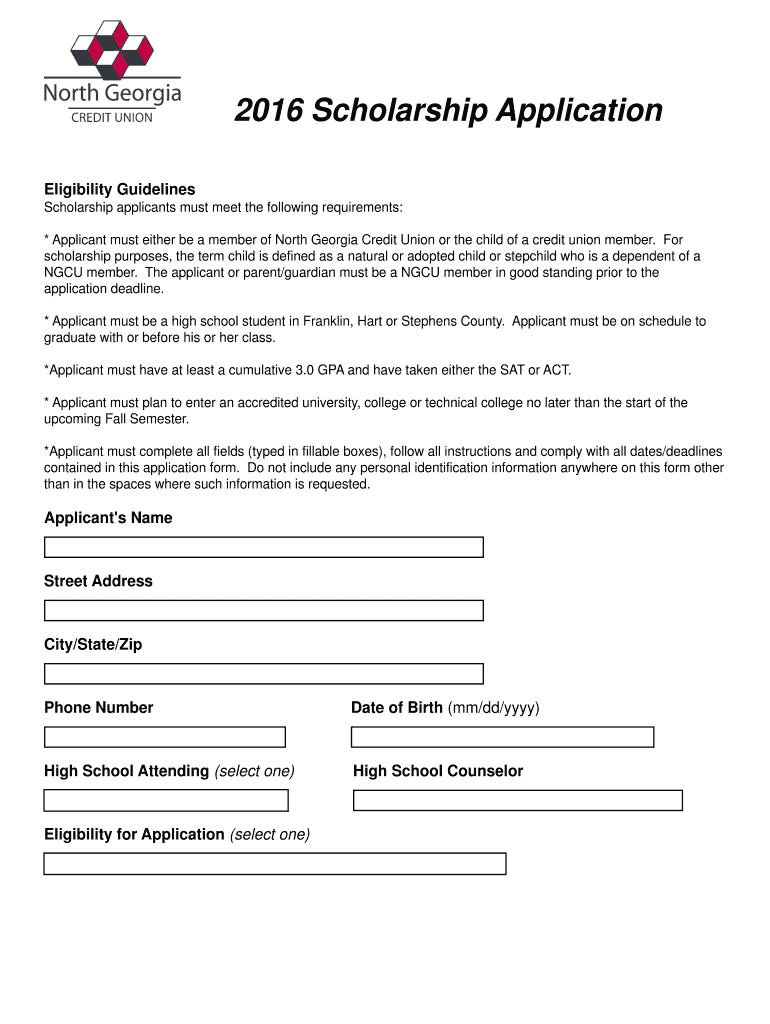 North Georgia
CREDIT UNION

2016 Scholarship Application

Eligibility Guidelines
Scholarship applicants must meet the following requirements:

* Applicant must either be a member of North Georgia Credit Union or the child of a credit union member. For scholarship purposes, the term child is defined as a natural or adopted child or stepchild who is a dependent of a NGCU member. The applicant or parent/guardian must be a NGCU member in good standing prior to the application deadline.

* Applicant must be a high school student in Franklin, Hart or Stephens County. Applicant must be on schedule to graduate with or before his or her class.

*Applicant must have at least a cumulative 3.0 GPA and have taken either the SAT or ACT.

* Applicant must plan to enter an accredited university, college or technical college no later than the start of the upcoming Fall Semester.

*Applicant must complete all fields (typed in fillable boxes), follow all instructions and comply with all dates/deadlines contained in this application form. Do not include any personal identification information anywhere on this form other than in the spaces where such information is requested.

Applicant's Name

Street Address

City/State/Zip

Phone Number

Date of Birth (mm/dd/yyyy)

High School Attending (select one)

High School Counselor

Eligibility for Application (select one)